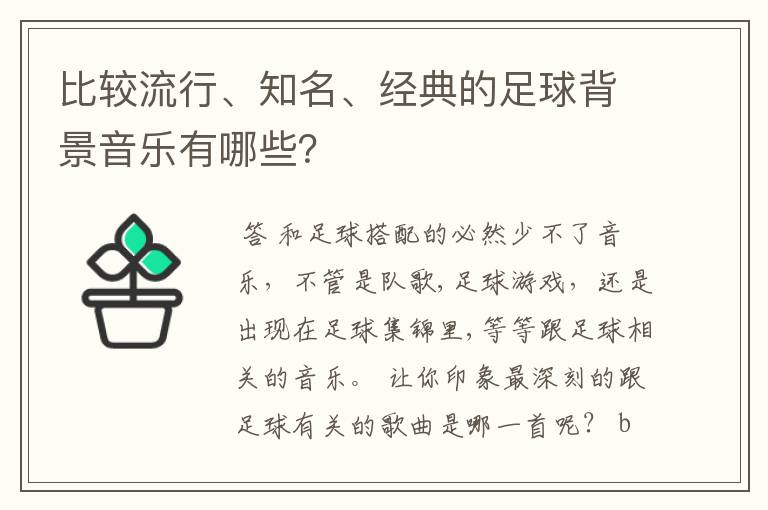 比较流行、知名、经典的足球背景音乐有哪些?

答 和足球搭配的必然少不了音乐，不管是队歌，足球游戏，还是出现在足球集锦里，等等跟足球相关的音乐。 让你印象最深刻的跟足球有关的歌曲是哪一首呢？ b